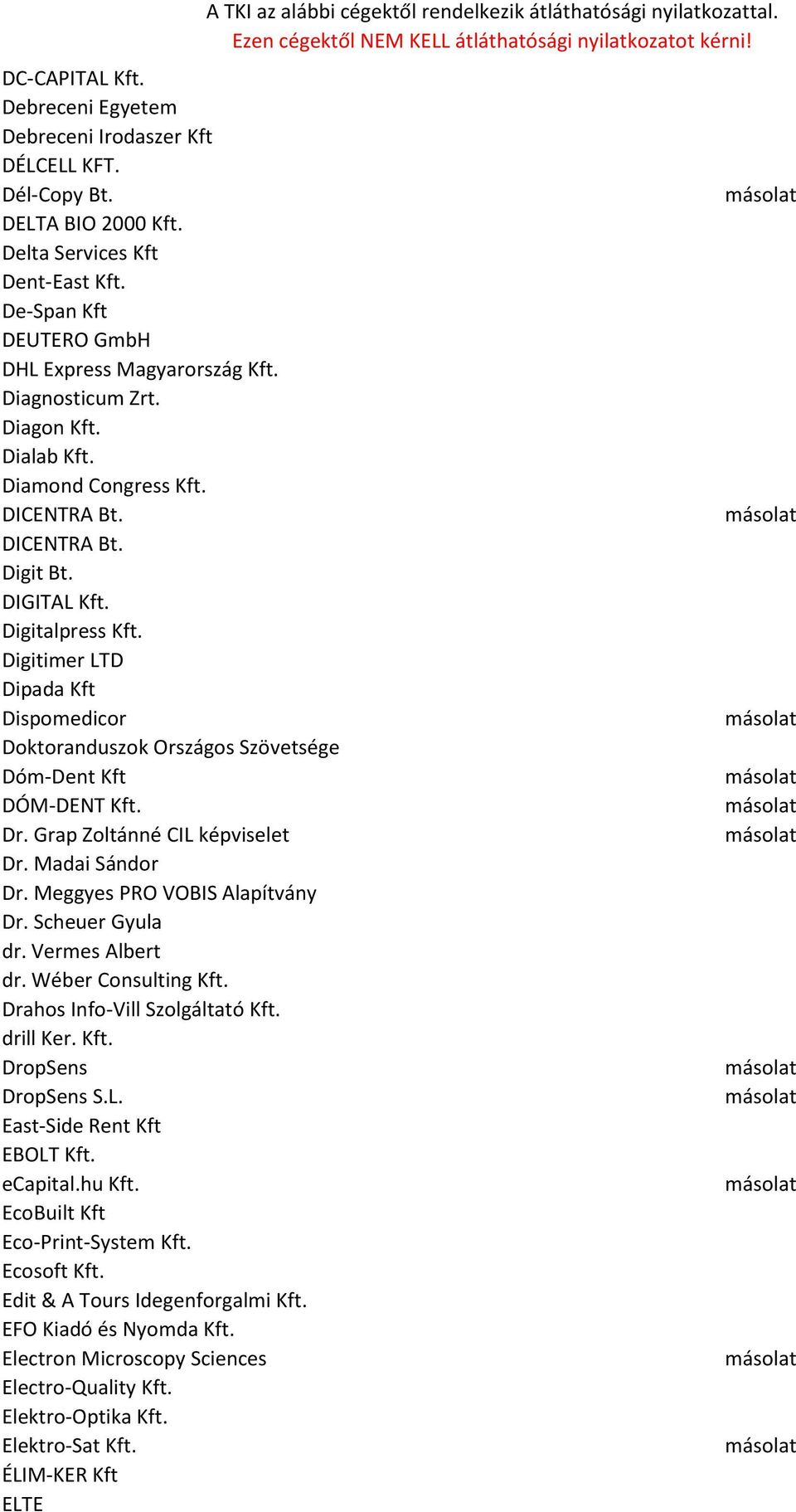 A TKI az alábbi cégektől rendelkezik átláthatósági nyilatkozattal.
Ezen cégektől NEM KELL átláthatósági nyilatkozatot kérni!

| | |
|---|---|
| DC-CAPITAL Kft. | |
| Debreceni Egyetem | |
| Debreceni Irodaszer Kft | |
| DÉLCELL KFT. | |
| Dél-Copy Bt. | másolat |
| DELTA BIO 2000 Kft. | |
| Delta Services Kft | |
| Dent-East Kft. | |
| De-Span Kft | |
| DEUTERO GmbH | |
| DHL Express Magyarország Kft. | |
| Diagnosticum Zrt. | |
| Diagon Kft. | |
| Dialab Kft. | |
| Diamond Congress Kft. | |
| DICENTRA Bt. | másolat |
| DICENTRA Bt. | |
| Digit Bt. | |
| DIGITAL Kft. | |
| Digitalpress Kft. | |
| Digitimer LTD | |
| Dipada Kft | |
| Dispomedicor | másolat |
| Doktoranduszok Országos Szövetsége | |
| Dóm-Dent Kft | másolat |
| DÓM-DENT Kft. | másolat |
| Dr. Grap Zoltánné CIL képviselet | másolat |
| Dr. Madai Sándor | |
| Dr. Meggyes PRO VOBIS Alapítvány | |
| Dr. Scheuer Gyula | |
| dr. Vermes Albert | |
| dr. Wéber Consulting Kft. | |
| Drahos Info-Vill Szolgáltató Kft. | |
| drill Ker. Kft. | |
| DropSens | másolat |
| DropSens S.L. | másolat |
| East-Side Rent Kft | |
| EBOLT Kft. | |
| eCapital.hu Kft. | másolat |
| EcoBuilt Kft | |
| Eco-Print-System Kft. | |
| Ecosoft Kft. | |
| Edit & A Tours Idegenforgalmi Kft. | |
| EFO Kiadó és Nyomda Kft. | |
| Electron Microscopy Sciences | másolat |
| Electro-Quality Kft. | |
| Elektro-Optika Kft. | |
| Elektro-Sat Kft. | másolat |
| ÉLIM-KER Kft | |
| ELTE | |